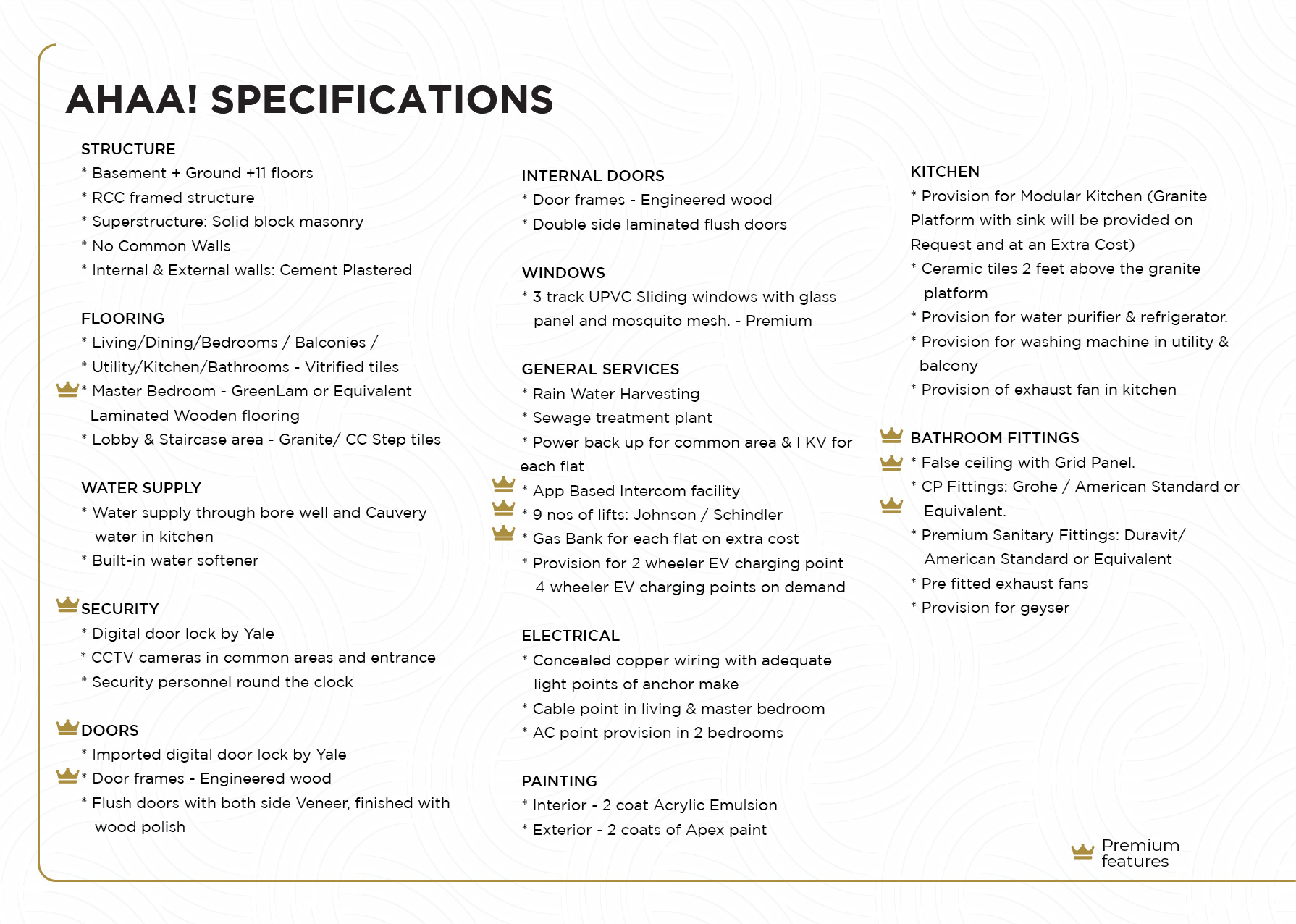 AHAA! SPECIFICATIONS

STRUCTURE
* Basement + Ground +11 floors
* RCC framed structure
* Superstructure: Solid block masonry
* No Common Walls
* Internal & External walls: Cement Plastered

FLOORING
* Living/Dining/Bedrooms / Balconies /
* Utility/Kitchen/Bathrooms - Vitrified tiles
* Master Bedroom - GreenLam or Equivalent Laminated Wooden flooring
* Lobby & Staircase area - Granite/ CC Step tiles

WATER SUPPLY
* Water supply through bore well and Cauvery water in kitchen
* Built-in water softener

SECURITY
* Digital door lock by Yale
* CCTV cameras in common areas and entrance
* Security personnel round the clock

DOORS
* Imported digital door lock by Yale
* Door frames - Engineered wood
* Flush doors with both side Veneer, finished with wood polish

INTERNAL DOORS
* Door frames - Engineered wood
* Double side laminated flush doors

WINDOWS
* 3 track UPVC Sliding windows with glass panel and mosquito mesh. - Premium

GENERAL SERVICES
* Rain Water Harvesting
* Sewage treatment plant
* Power back up for common area & I KV for each flat
* App Based Intercom facility
* 9 nos of lifts: Johnson / Schindler
* Gas Bank for each flat on extra cost
* Provision for 2 wheeler EV charging point 4 wheeler EV charging points on demand

ELECTRICAL
* Concealed copper wiring with adequate light points of anchor make
* Cable point in living & master bedroom
* AC point provision in 2 bedrooms

PAINTING
* Interior - 2 coat Acrylic Emulsion
* Exterior - 2 coats of Apex paint

KITCHEN
* Provision for Modular Kitchen (Granite Platform with sink will be provided on Request and at an Extra Cost)
* Ceramic tiles 2 feet above the granite platform
* Provision for water purifier & refrigerator.
* Provision for washing machine in utility & balcony
* Provision of exhaust fan in kitchen

BATHROOM FITTINGS
* False ceiling with Grid Panel.
* CP Fittings: Grohe / American Standard or Equivalent.
* Premium Sanitary Fittings: Duravit/ American Standard or Equivalent
* Pre fitted exhaust fans
* Provision for geyser

Premium features